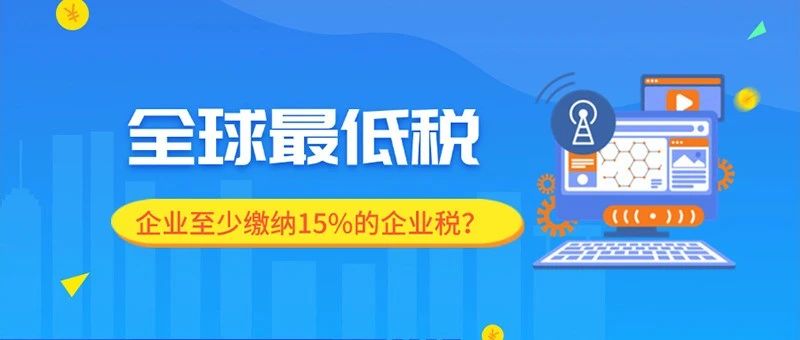 全球最低税

企业至少缴纳15%的企业税？